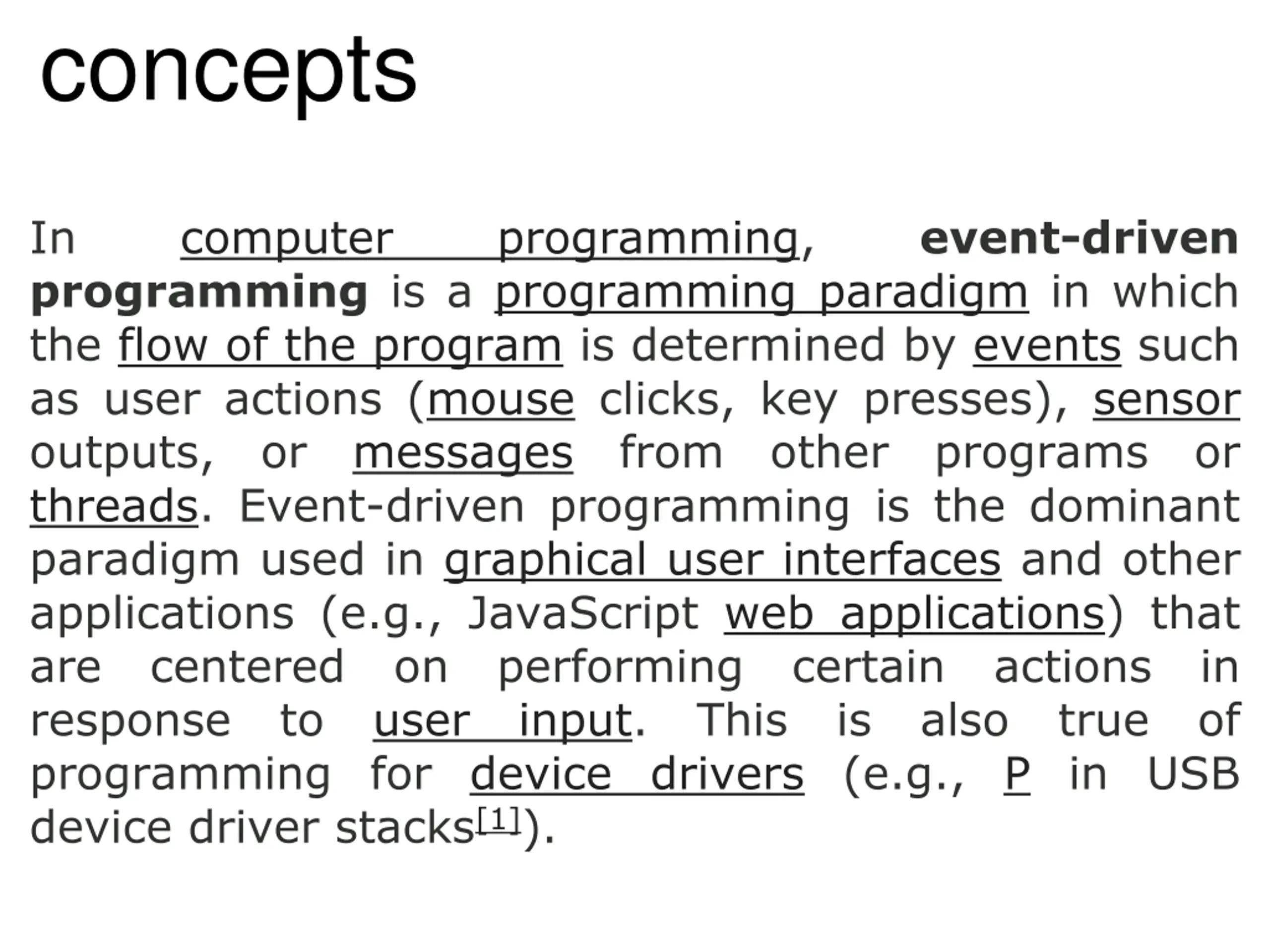 concepts

In computer programming, event-driven programming is a programming paradigm in which the flow of the program is determined by events such as user actions (mouse clicks, key presses), sensor outputs, or messages from other programs or threads. Event-driven programming is the dominant paradigm used in graphical user interfaces and other applications (e.g., JavaScript web applications) that are centered on performing certain actions in response to user input. This is also true of programming for device drivers (e.g., P in USB device driver stacks[1]).